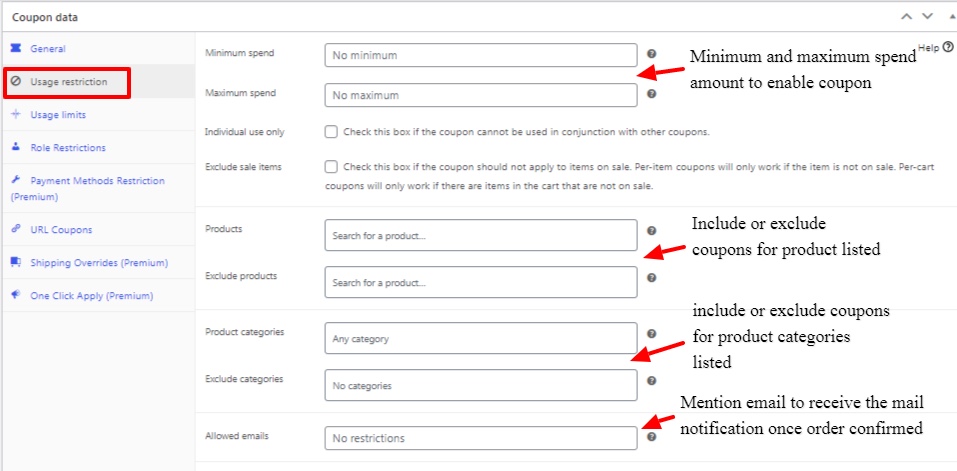 Coupon data

General
Usage restriction
Usage limits
Role Restrictions
Payment Methods Restriction (Premium)
URL Coupons
Shipping Overrides (Premium)
One Click Apply (Premium)

Help

Minimum spend
No minimum
Maximum spend
No maximum

Minimum and maximum spend amount to enable coupon

Individual use only
Check this box if the coupon cannot be used in conjunction with other coupons.

Exclude sale items
Check this box if the coupon should not apply to items on sale. Per-item coupons will only work if the item is not on sale. Per-cart coupons will only work if there are items in the cart that are not on sale.

Products
Search for a product...
Exclude products
Search for a product...

Include or exclude coupons for product listed

Product categories
Any category
Exclude categories
No categories

include or exclude coupons for product categories listed

Allowed emails
No restrictions

Mention email to receive the mail notification once order confirmed